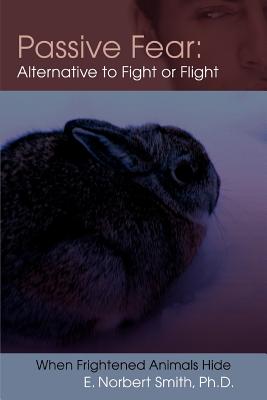 Passive Fear:
Alternative to Fight or Flight

When Frightened Animals Hide
E. Norbert Smith, Ph.D.